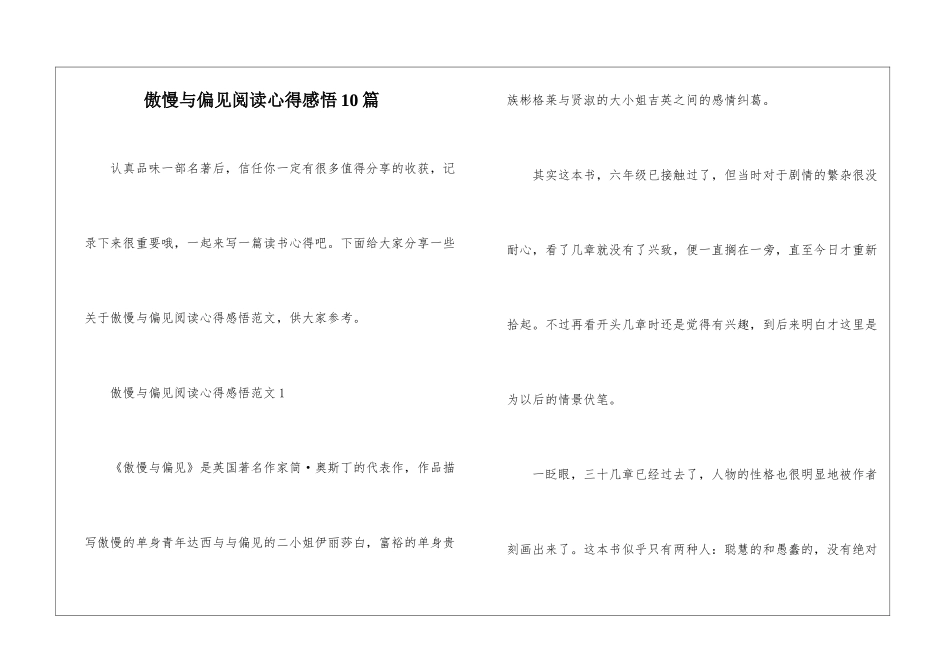 傲慢与偏见阅读心得感悟10篇

认真品味一部名著后，信任你一定有很多值得分享的收获，记录下来很重要哦，一起来写一篇读书心得吧。下面给大家分享一些关于傲慢与偏见阅读心得感悟范文，供大家参考。

傲慢与偏见阅读心得感悟范文1

《傲慢与偏见》是英国著名作家简·奥斯丁的代表作，作品描写傲慢的单身青年达西与与偏见的二小姐伊丽莎白，富裕的单身贵族彬格莱与贤淑的大小姐吉英之间的感情纠葛。

其实这本书，六年级已接触过了，但当时对于剧情的繁杂很没耐心，看了几章就没有了兴致，便一直搁在一旁，直至今日才重新拾起。不过再看开头几章时还是觉得有兴趣，到后来明白才这里是为以后的情景伏笔。

一眨眼，三十几章已经过去了，人物的性格也很明显地被作者刻画出来了。这本书似乎只有两种人：聪慧的和愚蠢的，没有绝对